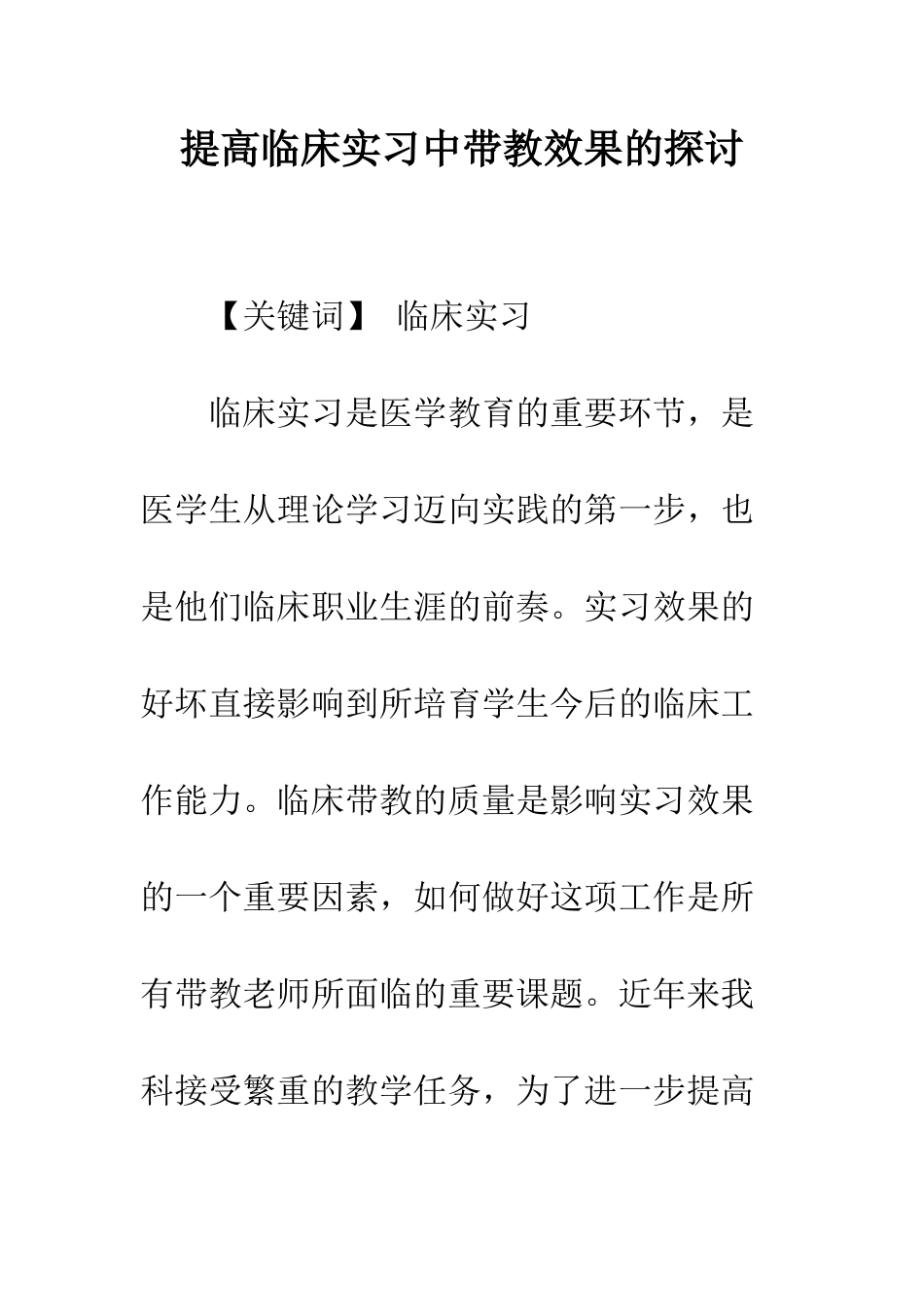 提高临床实习中带教效果的探讨

【关键词】 临床实习

临床实习是医学教育的重要环节，是医学生从理论学习迈向实践的第一步，也是他们临床职业生涯的前奏。实习效果的好坏直接影响到所培育学生今后的临床工作能力。临床带教的质量是影响实习效果的一个重要因素，如何做好这项工作是所有带教老师所面临的重要课题。近年来我科接受繁重的教学任务，为了进一步提高